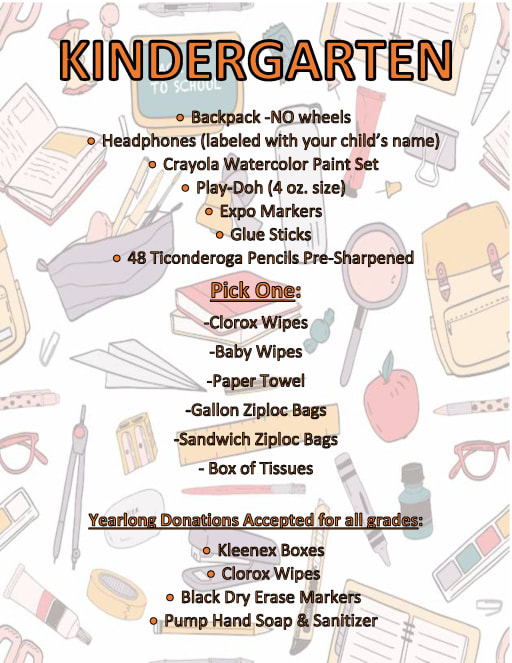 KINDERGARTEN

• Backpack -NO wheels
• Headphones (labeled with your child's name)
• Crayola Watercolor Paint Set
• Play-Doh (4 oz. size)
• Expo Markers
• Glue Sticks
• 48 Ticonderoga Pencils Pre-Sharpened

Pick One:

-Clorox Wipes
-Baby Wipes
-Paper Towel
-Gallon Ziploc Bags
-Sandwich Ziploc Bags
- Box of Tissues

Yearlong Donations Accepted for all grades:

• Kleenex Boxes
• Clorox Wipes
• Black Dry Erase Markers
• Pump Hand Soap & Sanitizer